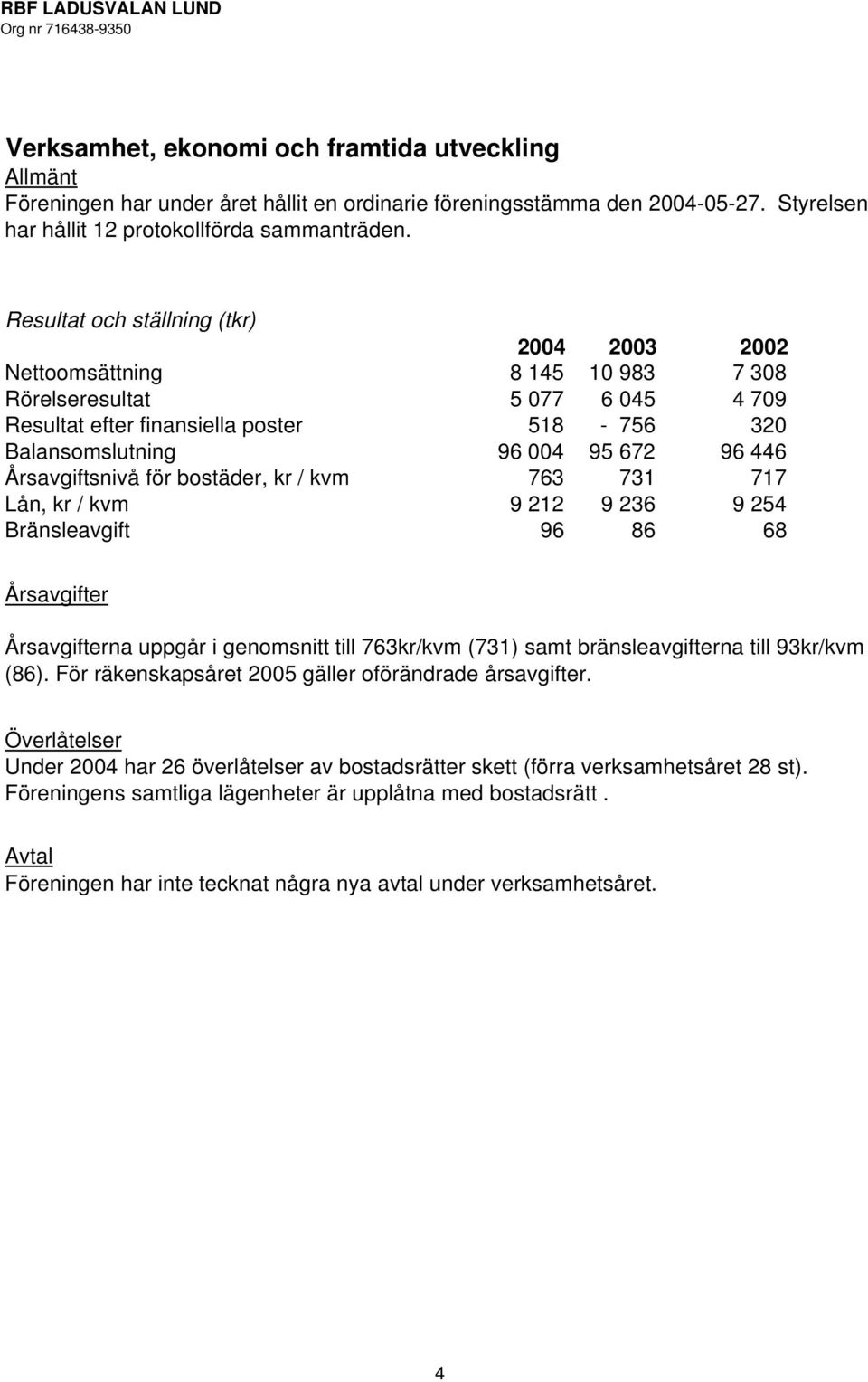 RBF LADUSVALAN LUND
Org nr 716438-9350

Verksamhet, ekonomi och framtida utveckling
Allmänt
Föreningen har under året hållit en ordinarie föreningsstämma den 2004-05-27. Styrelsen har hållit 12 protokollförda sammanträden.

Resultat och ställning (tkr)

| | 2004 | 2003 | 2002 |
|---|---|---|---|
| Nettoomsättning | 8 145 | 10 983 | 7 308 |
| Rörelseresultat | 5 077 | 6 045 | 4 709 |
| Resultat efter finansiella poster | 518 | - 756 | 320 |
| Balansomslutning | 96 004 | 95 672 | 96 446 |
| Årsavgiftsnivå för bostäder, kr / kvm | 763 | 731 | 717 |
| Lån, kr / kvm | 9 212 | 9 236 | 9 254 |
| Bränsleavgift | 96 | 86 | 68 |

Årsavgifter

Årsavgifterna uppgår i genomsnitt till 763kr/kvm (731) samt bränsleavgifterna till 93kr/kvm (86). För räkenskapsåret 2005 gäller oförändrade årsavgifter.

Överlåtelser
Under 2004 har 26 överlåtelser av bostadsrätter skett (förra verksamhetsåret 28 st). Föreningens samtliga lägenheter är upplåtna med bostadsrätt .

Avtal
Föreningen har inte tecknat några nya avtal under verksamhetsåret.

4